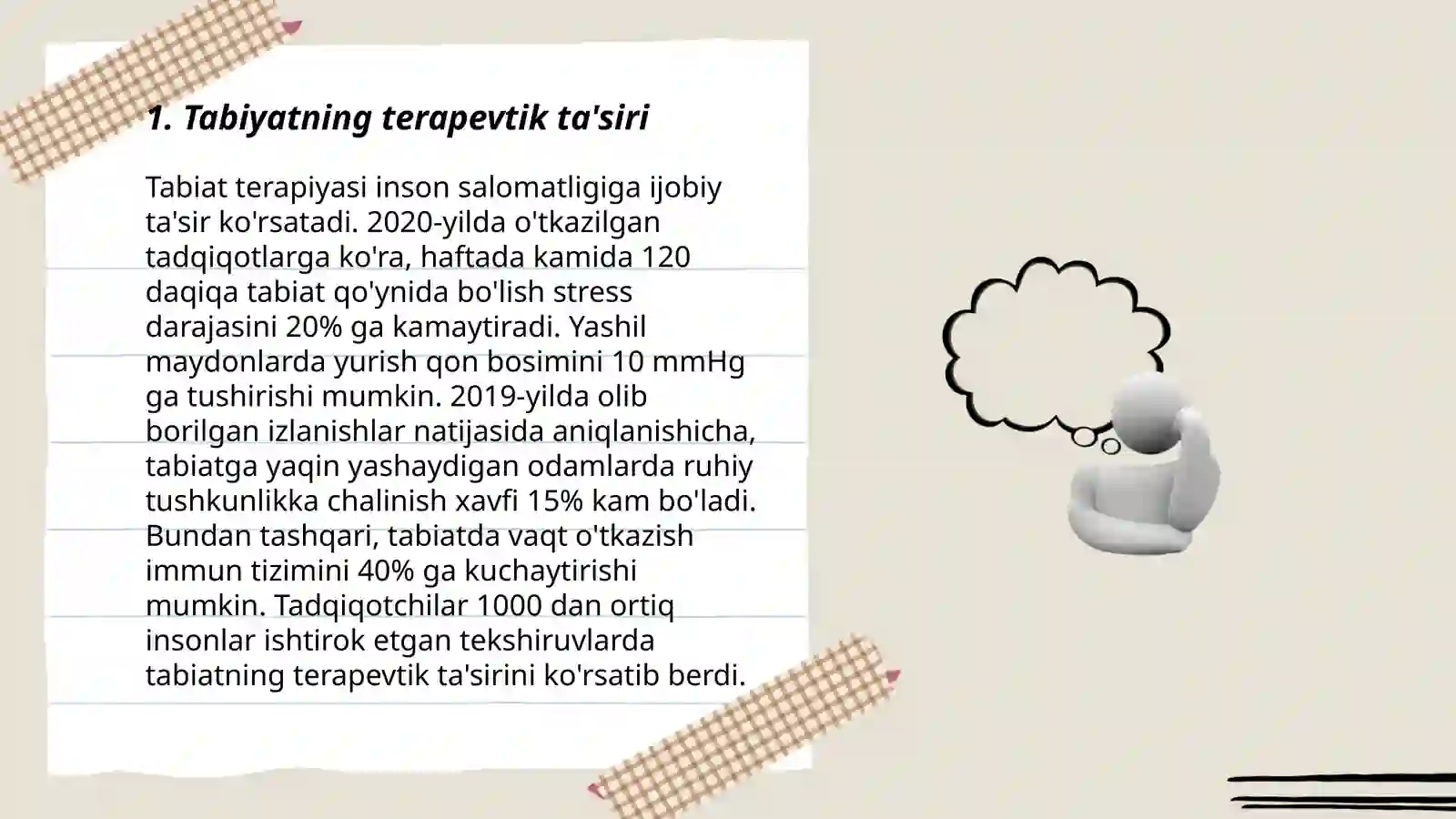 1. Tabiyatning terapevtik ta'siri

Tabiat terapiyasi inson salomatligiga ijobiy ta'sir ko'rsatadi. 2020-yilda o'tkazilgan tadqiqotlarga ko'ra, haftada kamida 120 daqiqa tabiat qo'ynida bo'lish stress darajasini 20% ga kamaytiradi. Yashil maydonlarda yurish qon bosimini 10 mmHg ga tushirishi mumkin. 2019-yilda olib borilgan izlanishlar natijasida aniqlanishicha, tabiatga yaqin yashaydigan odamlarda ruhiy tushkunlikka chalinish xavfi 15% kam bo'ladi. Bundan tashqari, tabiatda vaqt o'tkazish immun tizimini 40% ga kuchaytirishi mumkin. Tadqiqotchilar 1000 dan ortiq insonlar ishtirok etgan tekshiruvlarda tabiatning terapevtik ta'sirini ko'rsatib berdi.